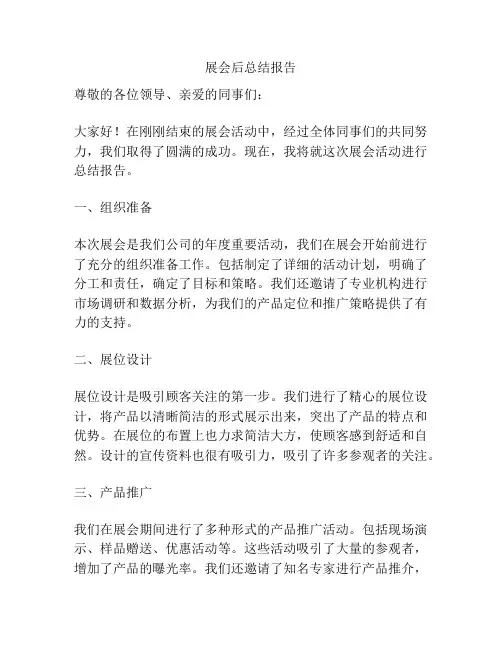 展会后总结报告

尊敬的各位领导、亲爱的同事们：

大家好！在刚刚结束的展会活动中，经过全体同事们的共同努力，我们取得了圆满的成功。现在，我将就这次展会活动进行总结报告。

一、组织准备

本次展会是我们公司的年度重要活动，我们在展会开始前进行了充分的组织准备工作。包括制定了详细的活动计划，明确了分工和责任，确定了目标和策略。我们还邀请了专业机构进行市场调研和数据分析，为我们的产品定位和推广策略提供了有力的支持。

二、展位设计

展位设计是吸引顾客关注的第一步。我们进行了精心的展位设计，将产品以清晰简洁的形式展示出来，突出了产品的特点和优势。在展位的布置上也力求简洁大方，使顾客感到舒适和自然。设计的宣传资料也很有吸引力，吸引了许多参观者的关注。

三、产品推广

我们在展会期间进行了多种形式的产品推广活动。包括现场演示、样品赠送、优惠活动等。这些活动吸引了大量的参观者，增加了产品的曝光率。我们还邀请了知名专家进行产品推介，